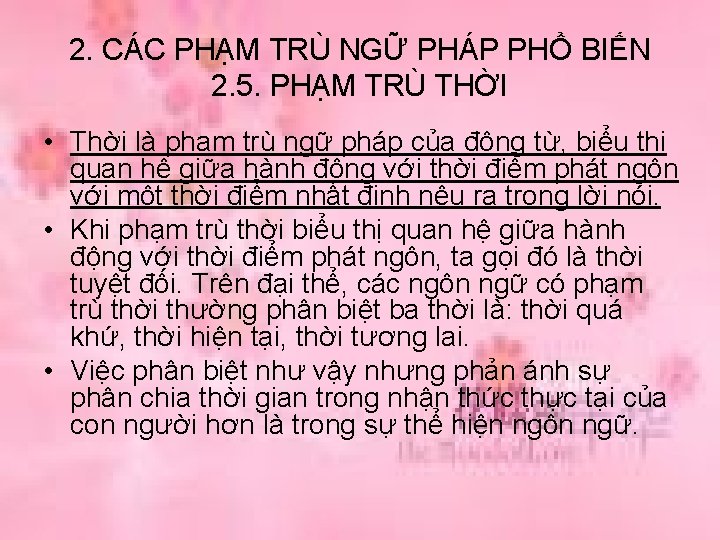 2. CÁC PHẠM TRÙ NGỮ PHÁP PHỔ BIẾN
2.5. PHẠM TRÙ THỜI

• Thời là phạm trù ngữ pháp của động từ, biểu thị quan hệ giữa hành động với thời điểm phát ngôn với một thời điểm nhất định nêu ra trong lời nói.

• Khi phạm trù thời biểu thị quan hệ giữa hành động với thời điểm phát ngôn, ta gọi đó là thời tuyệt đối. Trên đại thể, các ngôn ngữ có phạm trù thời thường phân biệt ba thời là: thời quá khứ, thời hiện tại, thời tương lai.

• Việc phân biệt như vậy nhưng phản ánh sự phân chia thời gian trong nhận thức thực tại của con người hơn là trong sự thể hiện ngôn ngữ.